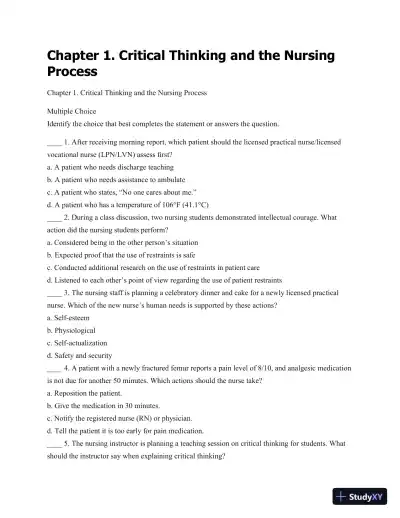 Chapter 1. Critical Thinking and the Nursing Process

Chapter 1. Critical Thinking and the Nursing Process

Multiple Choice
Identify the choice that best completes the statement or answers the question.

____ 1. After receiving morning report, which patient should the licensed practical nurse/licensed vocational nurse (LPN/LVN) assess first?
a. A patient who needs discharge teaching
b. A patient who needs assistance to ambulate
c. A patient who states, "No one cares about me."
d. A patient who has a temperature of 106°F (41.1°C)
____ 2. During a class discussion, two nursing students demonstrated intellectual courage. What action did the nursing students perform?
a. Considered being in the other person's situation
b. Expected proof that the use of restraints is safe
c. Conducted additional research on the use of restraints in patient care
d. Listened to each other's point of view regarding the use of patient restraints
____ 3. The nursing staff is planning a celebratory dinner and cake for a newly licensed practical nurse. Which of the new nurse's human needs is supported by these actions?
a. Self-esteem
b. Physiological
c. Self-actualization
d. Safety and security
____ 4. A patient with a newly fractured femur reports a pain level of 8/10, and analgesic medication is not due for another 50 minutes. Which actions should the nurse take?
a. Reposition the patient.
b. Give the medication in 30 minutes.
c. Notify the registered nurse (RN) or physician.
d. Tell the patient it is too early for pain medication.
____ 5. The nursing instructor is planning a teaching session on critical thinking for students. What should the instructor say when explaining critical thinking?

StudyXY